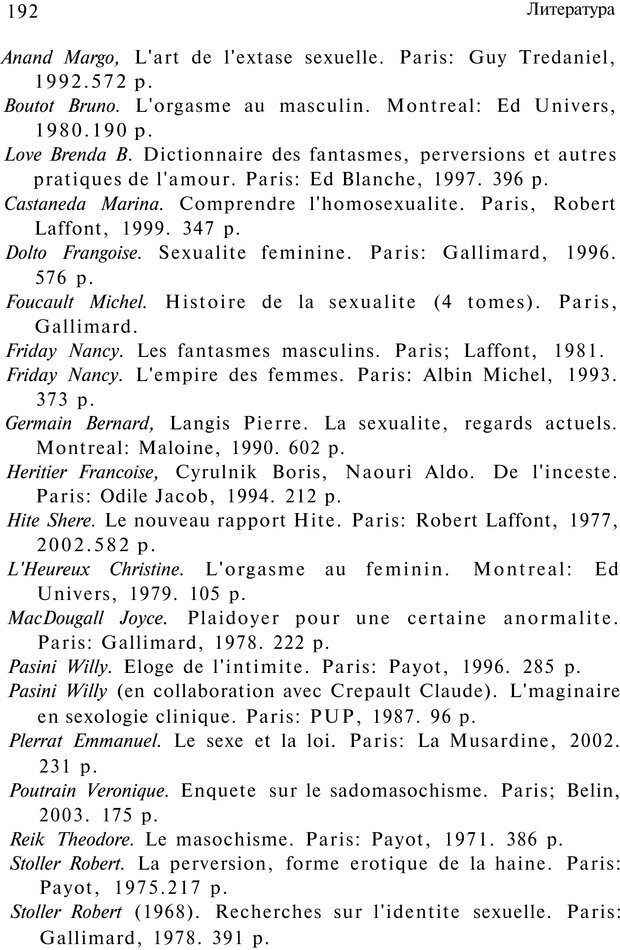 192 Литература

Anand Margo, L'art de l'extase sexuelle. Paris: Guy Tredaniel, 1992.572 p.
Boutot Bruno. L'orgasme au masculin. Montreal: Ed Univers, 1980.190 p.
Love Brenda B. Dictionnaire des fantasmes, perversions et autres pratiques de l'amour. Paris: Ed Blanche, 1997. 396 p.
Castaneda Marina. Comprendre l'homosexualite. Paris, Robert Laffont, 1999. 347 p.
Dolto Frangoise. Sexualite feminine. Paris: Gallimard, 1996. 576 p.
Foucault Michel. Histoire de la sexualite (4 tomes). Paris, Gallimard.
Friday Nancy. Les fantasmes masculins. Paris; Laffont, 1981.
Friday Nancy. L'empire des femmes. Paris: Albin Michel, 1993. 373 p.
Germain Bernard, Langis Pierre. La sexualite, regards actuels. Montreal: Maloine, 1990. 602 p.
Heritier Francoise, Cyrulnik Boris, Naouri Aldo. De l'inceste. Paris: Odile Jacob, 1994. 212 p.
Hite Shere. Le nouveau rapport Hite. Paris: Robert Laffont, 1977, 2002.582 p.
L'Heureux Christine. L'orgasme au feminin. Montreal: Ed Univers, 1979. 105 p.
MacDougall Joyce. Plaidoyer pour une certaine anormalite. Paris: Gallimard, 1978. 222 p.
Pasini Willy. Eloge de l'intimite. Paris: Payot, 1996. 285 p.
Pasini Willy (en collaboration avec Crepault Claude). L'maginaire en sexologie clinique. Paris: PUP, 1987. 96 p.
Plerrat Emmanuel. Le sexe et la loi. Paris: La Musardine, 2002. 231 p.
Poutrain Veronique. Enquete sur le sadomasochisme. Paris; Belin, 2003. 175 p.
Reik Theodore. Le masochisme. Paris: Payot, 1971. 386 p.
Stoller Robert. La perversion, forme erotique de la haine. Paris: Payot, 1975.217 p.
Stoller Robert (1968). Recherches sur l'identite sexuelle. Paris: Gallimard, 1978. 391 p.